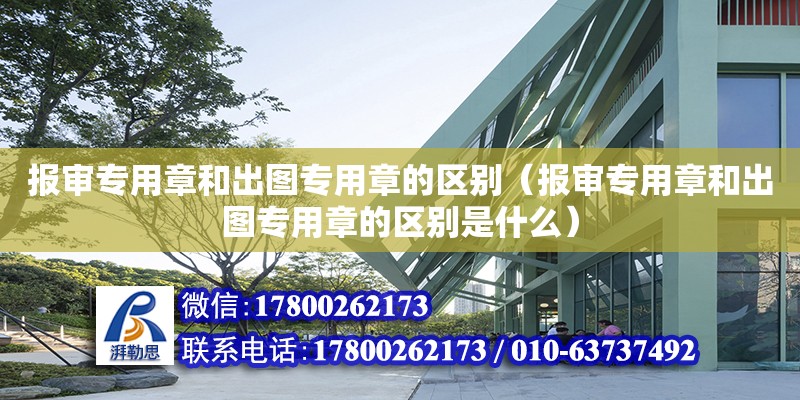 报审专用章和出图专用章的区别（报审专用章和出图专用章的区别是什么）

湃勒思

微信:17800262173

联系电话:17800262173 / 010-63737492